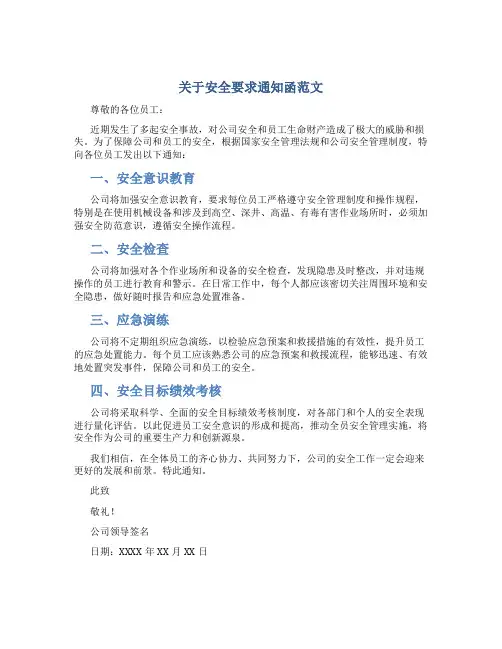 关于安全要求通知函范文

尊敬的各位员工：

近期发生了多起安全事故，对公司安全和员工生命财产造成了极大的威胁和损失。为了保障公司和员工的安全，根据国家安全管理法规和公司安全管理制度，特向各位员工发出以下通知：

一、安全意识教育

公司将加强安全意识教育，要求每位员工严格遵守安全管理制度和操作规程，特别是在使用机械设备和涉及到高空、深井、高温、有毒有害作业场所时，必须加强安全防范意识，遵循安全操作流程。

二、安全检查

公司将加强对各个作业场所和设备的安全检查，发现隐患及时整改，并对违规操作的员工进行教育和警示。在日常工作中，每个人都应该密切关注周围环境和安全隐患，做好随时报告和应急处置准备。

三、应急演练

公司将不定期组织应急演练，以检验应急预案和救援措施的有效性，提升员工的应急处置能力。每个员工应该熟悉公司的应急预案和救援流程，能够迅速、有效地处置突发事件，保障公司和员工的安全。

四、安全目标绩效考核

公司将采取科学、全面的安全目标绩效考核制度，对各部门和个人的安全表现进行量化评估。以此促进员工安全意识的形成和提高，推动全员安全管理实施，将安全作为公司的重要生产力和创新源泉。

我们相信，在全体员工的齐心协力、共同努力下，公司的安全工作一定会迎来更好的发展和前景。特此通知。

此致

敬礼！

公司领导签名

日期：XXXX 年 XX 月 XX 日